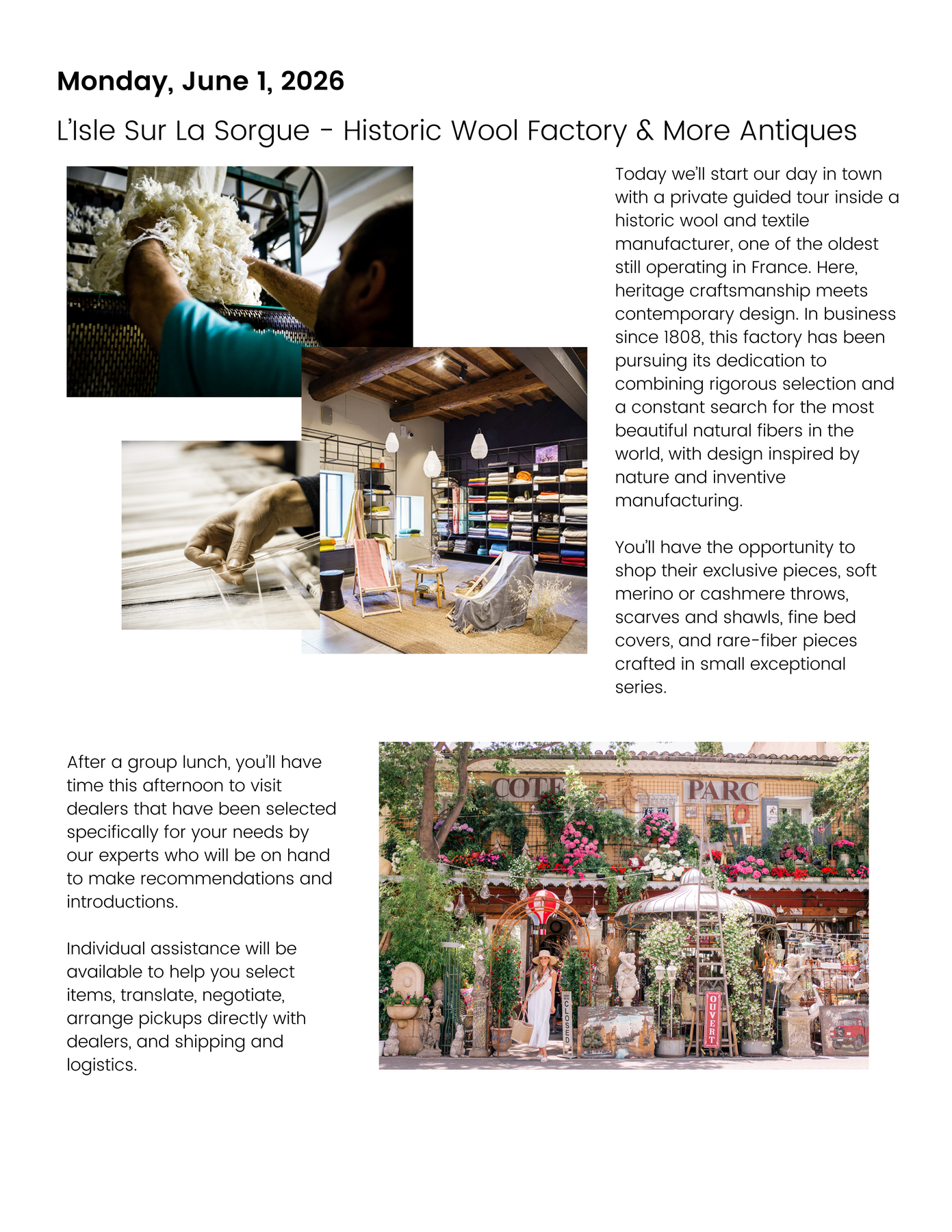 Monday, June 1, 2026

L'Isle Sur La Sorgue - Historic Wool Factory & More Antiques

Today we'll start our day in town with a private guided tour inside a historic wool and textile manufacturer, one of the oldest still operating in France. Here, heritage craftsmanship meets contemporary design. In business since 1808, this factory has been pursuing its dedication to combining rigorous selection and a constant search for the most beautiful natural fibers in the world, with design inspired by nature and inventive manufacturing.

You'll have the opportunity to shop their exclusive pieces, soft merino or cashmere throws, scarves and shawls, fine bed covers, and rare-fiber pieces crafted in small exceptional series.

After a group lunch, you'll have time this afternoon to visit dealers that have been selected specifically for your needs by our experts who will be on hand to make recommendations and introductions.

Individual assistance will be available to help you select items, translate, negotiate, arrange pickups directly with dealers, and shipping and logistics.

COTE PARC

CLOSED

OUVERT